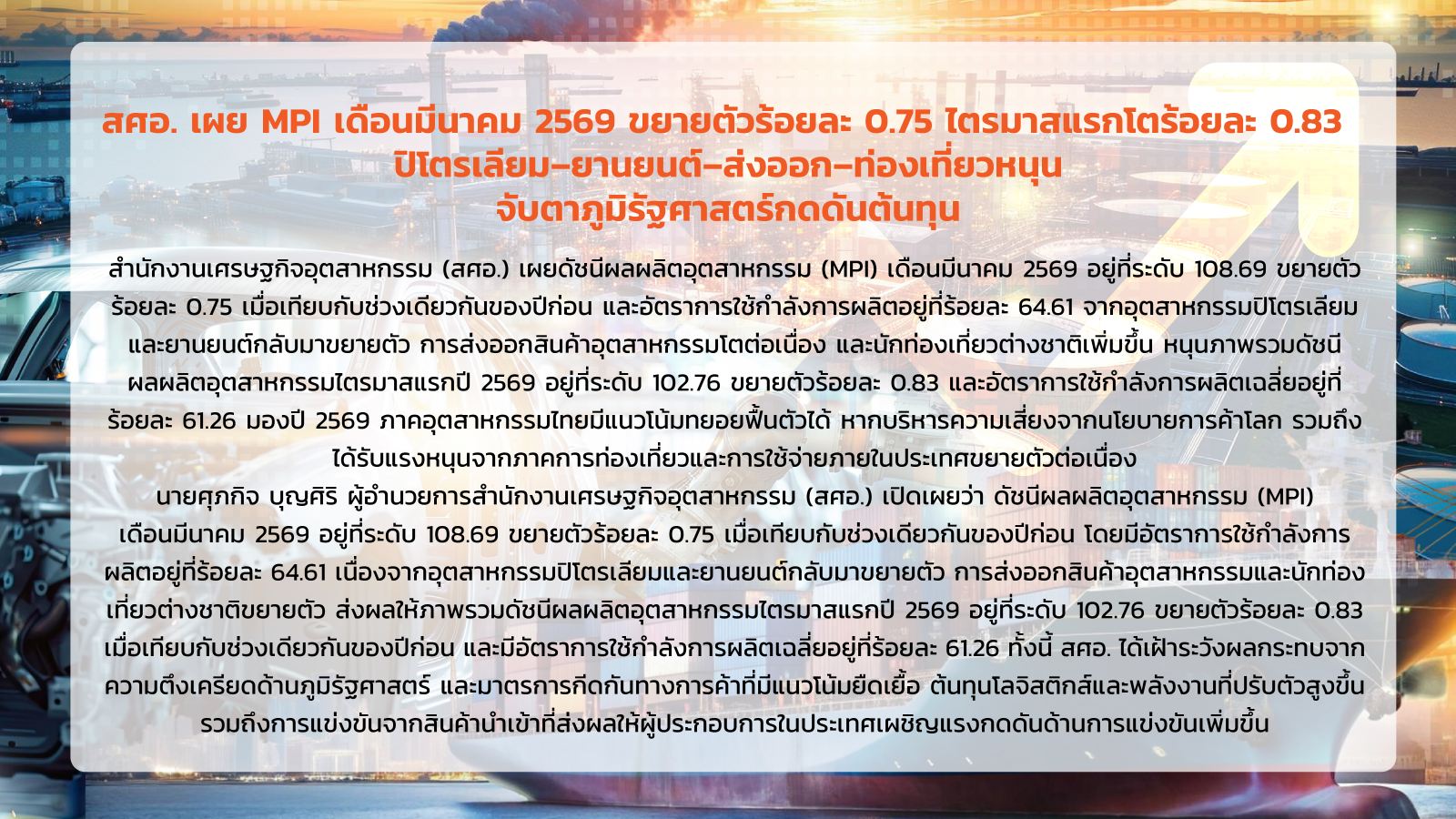 สศอ. เผย MPI เดือนมีนาคม 2569 ขยายตัวร้อยละ 0.75 ไตรมาสแรกโตร้อยละ 0.83
ปิโตรเลียม–ยานยนต์–ส่งออก–ท่องเที่ยวหนุน
จับตาภูมิรัฐศาสตร์กดดันต้นทุน

สำนักงานเศรษฐกิจอุตสาหกรรม (สศอ.) เผยดัชนีผลผลิตอุตสาหกรรม (MPI) เดือนมีนาคม 2569 อยู่ที่ระดับ 108.69 ขยายตัวร้อยละ 0.75 เมื่อเทียบกับช่วงเดียวกันของปีก่อน และอัตราการใช้กำลังการผลิตอยู่ที่ร้อยละ 64.61 จากอุตสาหกรรมปิโตรเลียมและยานยนต์กลับมาขยายตัว การส่งออกสินค้าอุตสาหกรรมโตต่อเนื่อง และนักท่องเที่ยวต่างชาติเพิ่มขึ้น หนุนภาพรวมดัชนีผลผลิตอุตสาหกรรมไตรมาสแรกปี 2569 อยู่ที่ระดับ 102.76 ขยายตัวร้อยละ 0.83 และอัตราการใช้กำลังการผลิตเฉลี่ยอยู่ที่ร้อยละ 61.26 มองปี 2569 ภาคอุตสาหกรรมไทยมีแนวโน้มทยอยฟื้นตัวได้ หากบริหารความเสี่ยงจากนโยบายการค้าโลก รวมถึงได้รับแรงหนุนจากภาคการท่องเที่ยวและการใช้จ่ายภายในประเทศขยายตัวต่อเนื่อง

นายศุภกิจ บุญศิริ ผู้อำนวยการสำนักงานเศรษฐกิจอุตสาหกรรม (สศอ.) เปิดเผยว่า ดัชนีผลผลิตอุตสาหกรรม (MPI) เดือนมีนาคม 2569 อยู่ที่ระดับ 108.69 ขยายตัวร้อยละ 0.75 เมื่อเทียบกับช่วงเดียวกันของปีก่อน โดยมีอัตราการใช้กำลังการผลิตอยู่ที่ร้อยละ 64.61 เนื่องจากอุตสาหกรรมปิโตรเลียมและยานยนต์กลับมาขยายตัว การส่งออกสินค้าอุตสาหกรรมและนักท่องเที่ยวต่างชาติขยายตัว ส่งผลให้ภาพรวมดัชนีผลผลิตอุตสาหกรรมไตรมาสแรกปี 2569 อยู่ที่ระดับ 102.76 ขยายตัวร้อยละ 0.83 เมื่อเทียบกับช่วงเดียวกันของปีก่อน และมีอัตราการใช้กำลังการผลิตเฉลี่ยอยู่ที่ร้อยละ 61.26 ทั้งนี้ สศอ. ได้เฝ้าระวังผลกระทบจากความตึงเครียดด้านภูมิรัฐศาสตร์ และมาตรการกีดกันทางการค้าที่มีแนวโน้มยืดเยื้อ ต้นทุนโลจิสติกส์และพลังงานที่ปรับตัวสูงขึ้น รวมถึงการแข่งขันจากสินค้านำเข้าที่ส่งผลให้ผู้ประกอบการในประเทศเผชิญแรงกดดันด้านการแข่งขันเพิ่มขึ้น